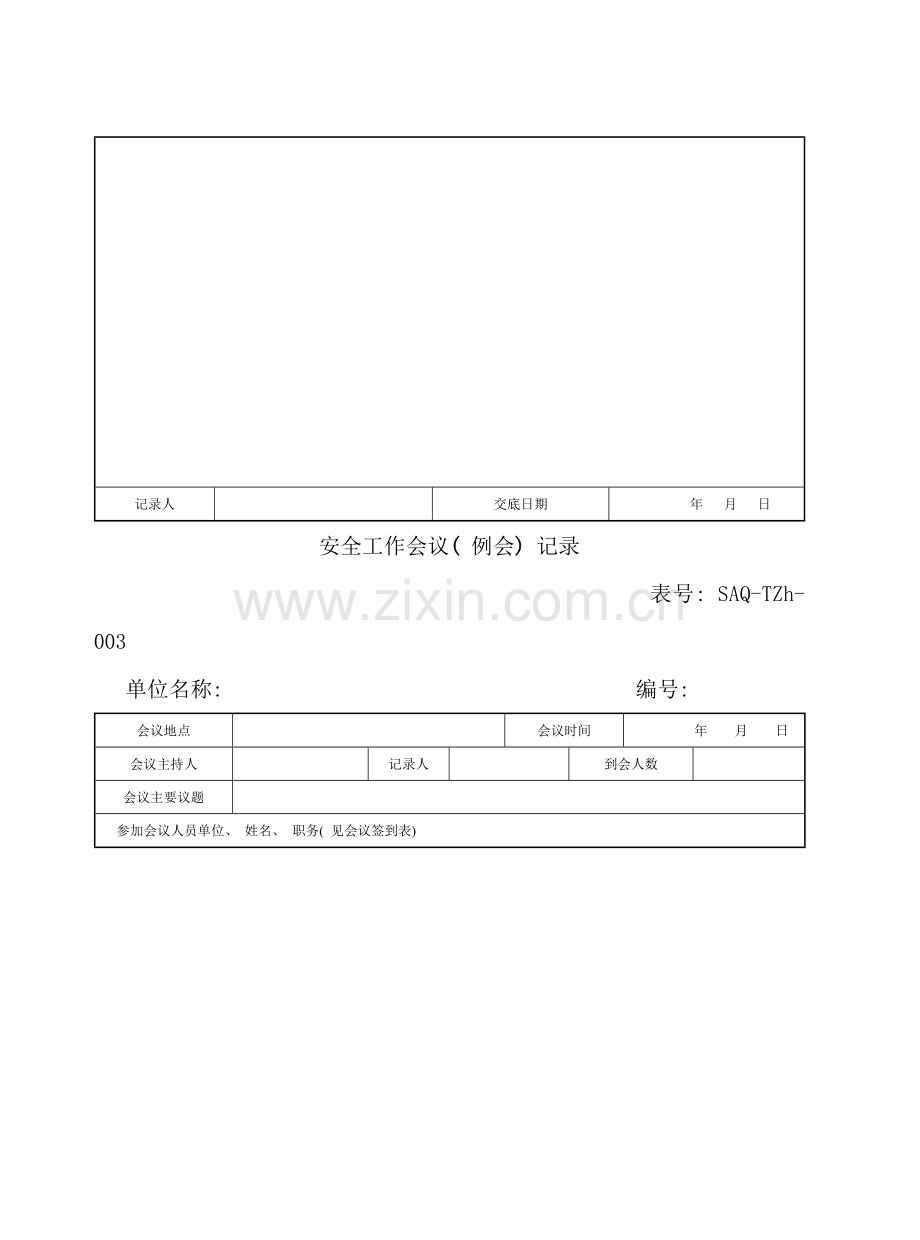 记录人 交底日期 年 月 日

安全工作会议(例会)记录

表号: SAQ-TZh-003

单位名称: 编号:

会议地点 会议时间 年 月 日
会议主持人 记录人 到会人数
会议主要议题
参加会议人员单位、姓名、职务(见会议签到表)

www.zixin.com.cn